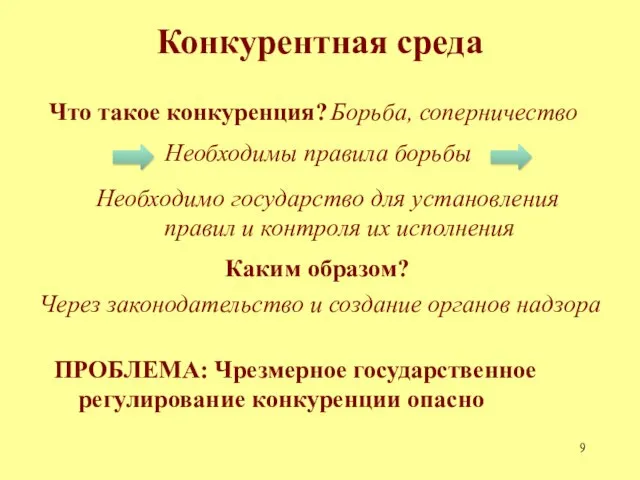 Конкурентная среда

Что такое конкуренция? Борьба, соперничество

Необходимы правила борьбы

Необходимо государство для установления правил и контроля их исполнения

Каким образом?

Через законодательство и создание органов надзора

ПРОБЛЕМА: Чрезмерное государственное регулирование конкуренции опасно

9